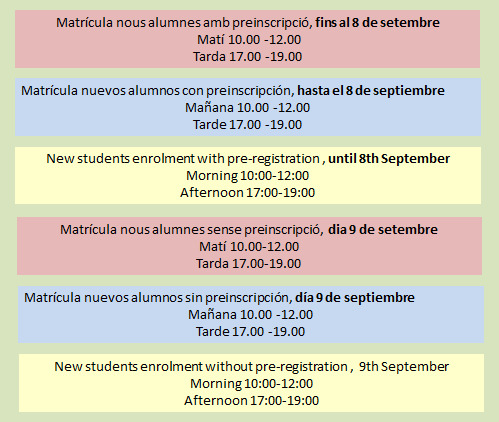 Matrícula nous alumnes amb preinscripció, fins al 8 de setembre
Matí 10.00 -12.00
Tarda 17.00 -19.00

Matrícula nuevos alumnos con preinscripción, hasta el 8 de septiembre
Mañana 10.00 -12.00
Tarde 17.00 -19.00

New students enrolment with pre-registration , until 8th September
Morning 10:00-12:00
Afternoon 17:00-19:00

Matrícula nous alumnes sense preinscripció, dia 9 de setembre
Matí 10.00-12.00
Tarda 17.00-19.00

Matrícula nuevos alumnos sin preinscripción, día 9 de septiembre
Mañana 10.00 -12.00
Tarde 17.00 -19.00

New students enrolment without pre-registration , 9th September
Morning 10:00-12:00
Afternoon 17:00-19:00